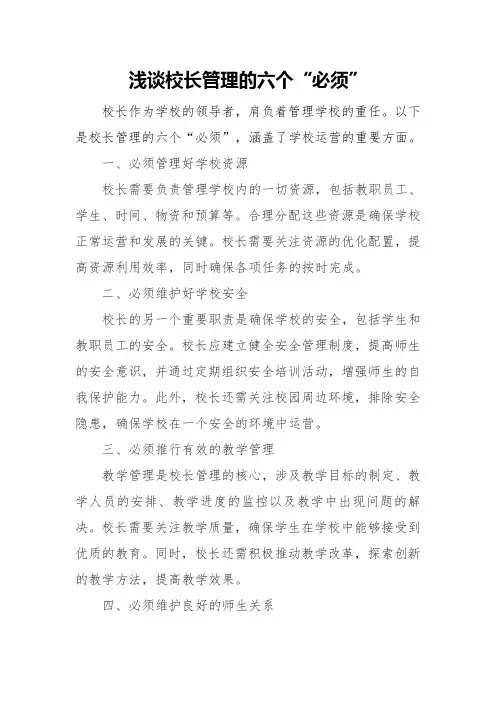 浅谈校长管理的六个“必须”

校长作为学校的领导者，肩负着管理学校的重任。以下是校长管理的六个“必须”，涵盖了学校运营的重要方面。

一、必须管理好学校资源

校长需要负责管理学校内的一切资源，包括教职员工、学生、时间、物资和预算等。合理分配这些资源是确保学校正常运营和发展的关键。校长需要关注资源的优化配置，提高资源利用效率，同时确保各项任务的按时完成。

二、必须维护好学校安全

校长的另一个重要职责是确保学校的安全，包括学生和教职员工的安全。校长应建立健全安全管理制度，提高师生的安全意识，并通过定期组织安全培训活动，增强师生的自我保护能力。此外，校长还需关注校园周边环境，排除安全隐患，确保学校在一个安全的环境中运营。

三、必须推行有效的教学管理

教学管理是校长管理的核心，涉及教学目标的制定、教学人员的安排、教学进度的监控以及教学中出现问题的解决。校长需要关注教学质量，确保学生在学校中能够接受到优质的教育。同时，校长还需积极推动教学改革，探索创新的教学方法，提高教学效果。

四、必须维护良好的师生关系